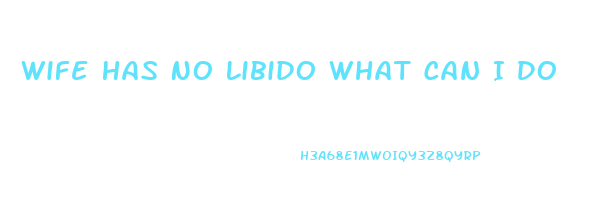 WIFE HAS NO LIBIDO WHAT CAN I DO

H3A68E1MWOIQY3Z8QYRP